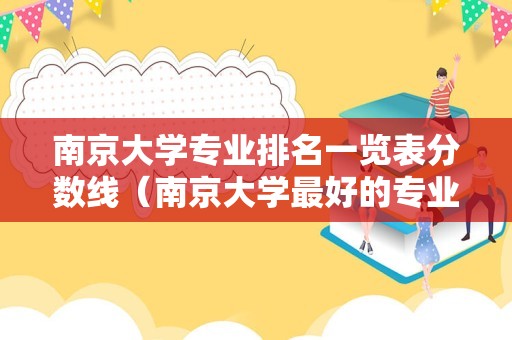 南京大学专业排名一览表分数线（南京大学最好的专业